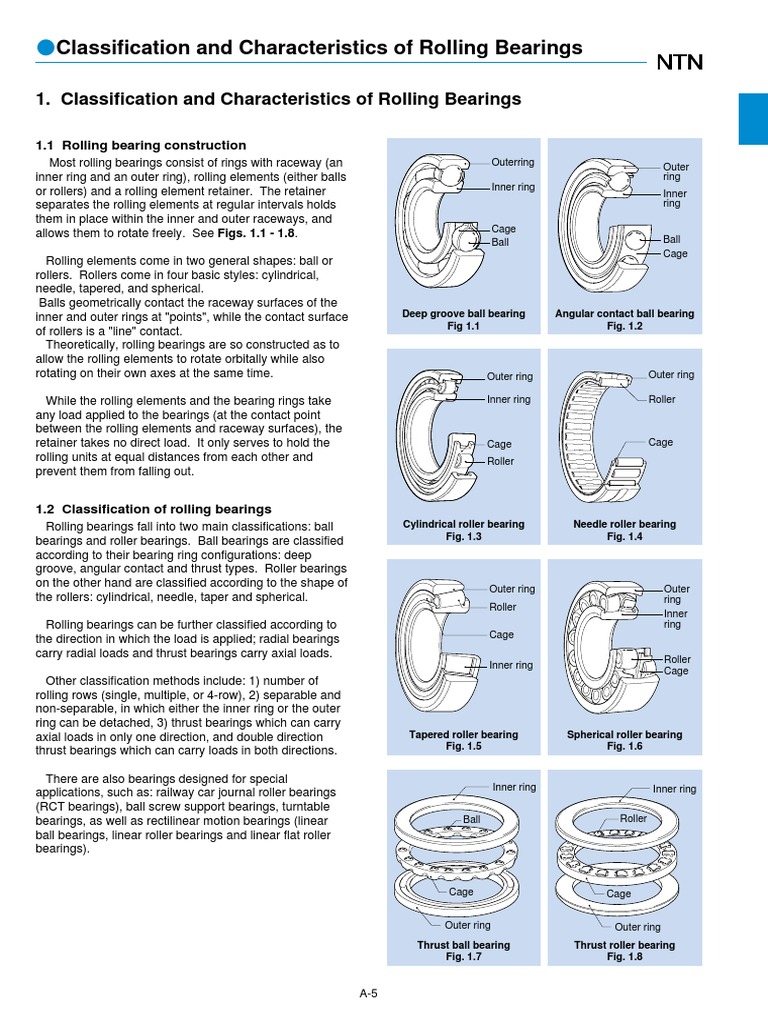 ●Classification and Characteristics of Rolling Bearings

NTN

1. Classification and Characteristics of Rolling Bearings

1.1 Rolling bearing construction

Most rolling bearings consist of rings with raceway (an inner ring and an outer ring), rolling elements (either balls or rollers) and a rolling element retainer. The retainer separates the rolling elements at regular intervals holds them in place within the inner and outer raceways, and allows them to rotate freely. See Figs. 1.1 - 1.8.

Rolling elements come in two general shapes: ball or rollers. Rollers come in four basic styles: cylindrical, needle, tapered, and spherical.
Balls geometrically contact the raceway surfaces of the inner and outer rings at "points", while the contact surface of rollers is a "line" contact.
Theoretically, rolling bearings are so constructed as to allow the rolling elements to rotate orbitally while also rotating on their own axes at the same time.

While the rolling elements and the bearing rings take any load applied to the bearings (at the contact point between the rolling elements and raceway surfaces), the retainer takes no direct load. It only serves to hold the rolling units at equal distances from each other and prevent them from falling out.

1.2 Classification of rolling bearings

Rolling bearings fall into two main classifications: ball bearings and roller bearings. Ball bearings are classified according to their bearing ring configurations: deep groove, angular contact and thrust types. Roller bearings on the other hand are classified according to the shape of the rollers: cylindrical, needle, taper and spherical.

Rolling bearings can be further classified according to the direction in which the load is applied; radial bearings carry radial loads and thrust bearings carry axial loads.

Other classification methods include: 1) number of rolling rows (single, multiple, or 4-row), 2) separable and non-separable, in which either the inner ring or the outer ring can be detached, 3) thrust bearings which can carry axial loads in only one direction, and double direction thrust bearings which can carry loads in both directions.

There are also bearings designed for special applications, such as: railway car journal roller bearings (RCT bearings), ball screw support bearings, turntable bearings, as well as rectilinear motion bearings (linear ball bearings, linear roller bearings and linear flat roller bearings).

Outerring
Inner ring
Cage
Ball
Deep groove ball bearing
Fig 1.1

Outer ring
Inner ring
Ball
Cage
Angular contact ball bearing
Fig. 1.2

Outer ring
Inner ring
Cage
Roller
Cylindrical roller bearing
Fig. 1.3

Outer ring
Roller
Cage
Needle roller bearing
Fig. 1.4

Outer ring
Roller
Cage
Inner ring
Tapered roller bearing
Fig. 1.5

Outer ring
Inner ring
Roller
Cage
Spherical roller bearing
Fig. 1.6

Inner ring
Ball
Cage
Outer ring
Thrust ball bearing
Fig. 1.7

Inner ring
Roller
Cage
Outer ring
Thrust roller bearing
Fig. 1.8

A-5